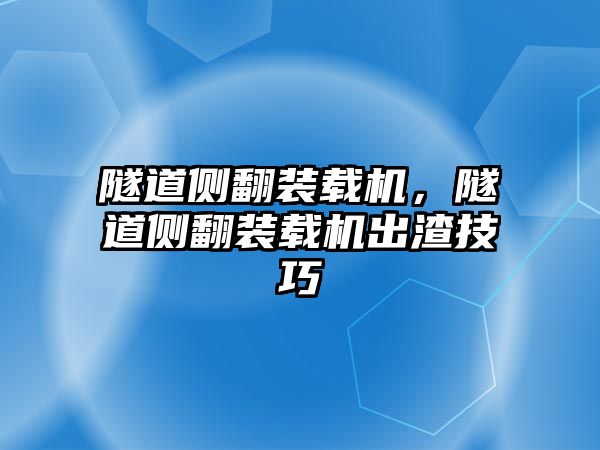 隧道侧翻装载机，隧道侧翻装载机出渣技巧